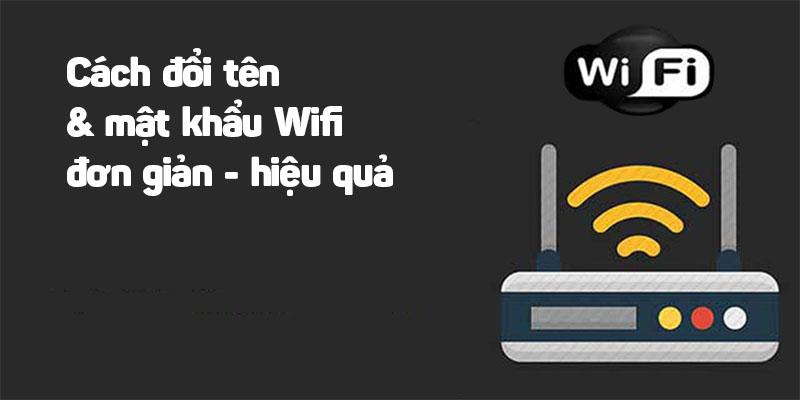 Cách đổi tên
& mật khẩu Wifi
đơn giản - hiệu quả

Wi Fi